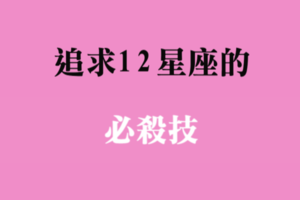 追求12星座的

必殺技